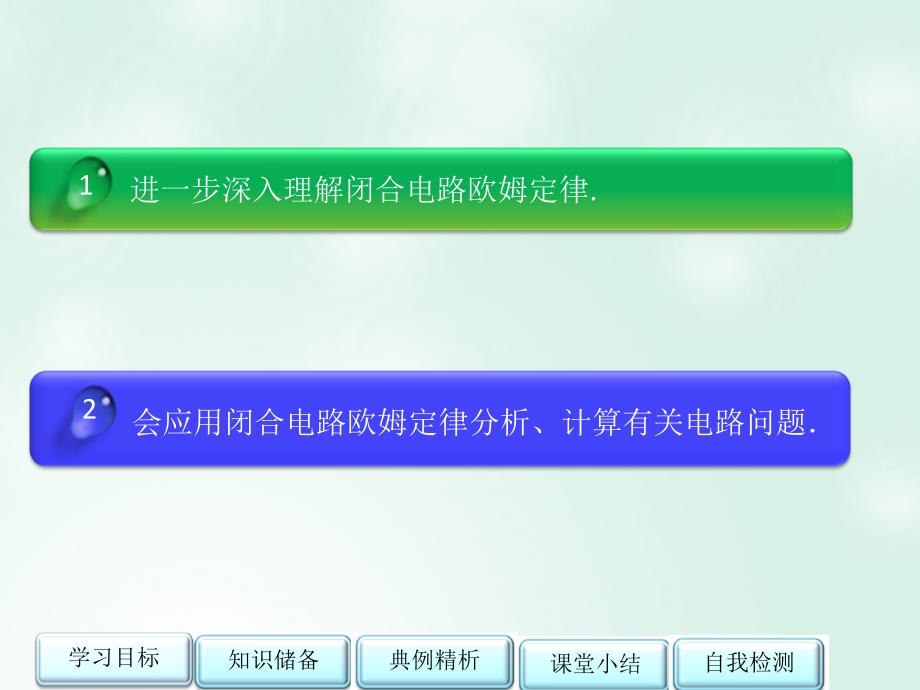 1 进一步深入理解闭合电路欧姆定律.

2 会应用闭合电路欧姆定律分析、计算有关电路问题.

学习目标 知识储备 典例精析 课堂小结 自我检测